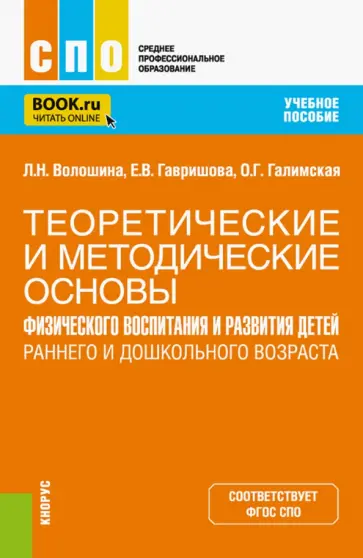 СПО

СРЕДНЕЕ ПРОФЕССИОНАЛЬНОЕ ОБРАЗОВАНИЕ

BOOK.ru
ЧИТАТЬ ONLINE

УЧЕБНОЕ ПОСОБИЕ

Л.Н. Волошина, Е.В. Гавришова, О.Г. Галимская

ТЕОРЕТИЧЕСКИЕ И МЕТОДИЧЕСКИЕ ОСНОВЫ
ФИЗИЧЕСКОГО ВОСПИТАНИЯ И РАЗВИТИЯ ДЕТЕЙ
РАННЕГО И ДОШКОЛЬНОГО ВОЗРАСТА

КНОРУС

СООТВЕТСТВУЕТ ФГОС СПО